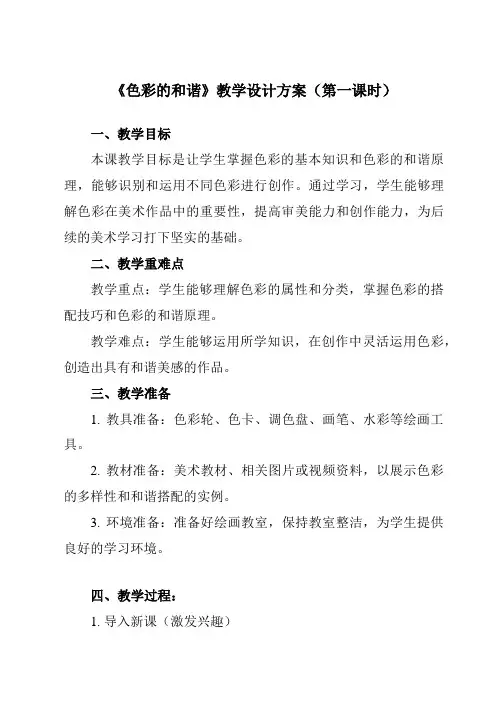 《色彩的和谐》教学设计方案（第一课时）

一、教学目标

本课教学目标是让学生掌握色彩的基本知识和色彩的和谐原理，能够识别和运用不同色彩进行创作。通过学习，学生能够理解色彩在美术作品中的重要性，提高审美能力和创作能力，为后续的美术学习打下坚实的基础。

二、教学重难点

教学重点：学生能够理解色彩的属性和分类，掌握色彩的搭配技巧和色彩的和谐原理。

教学难点：学生能够运用所学知识，在创作中灵活运用色彩，创造出具有和谐美感的作品。

三、教学准备

1. 教具准备：色彩轮、色卡、调色盘、画笔、水彩等绘画工具。

2. 教材准备：美术教材、相关图片或视频资料，以展示色彩的多样性和和谐搭配的实例。

3. 环境准备：准备好绘画教室，保持教室整洁，为学生提供良好的学习环境。

四、教学过程：

1. 导入新课（激发兴趣）